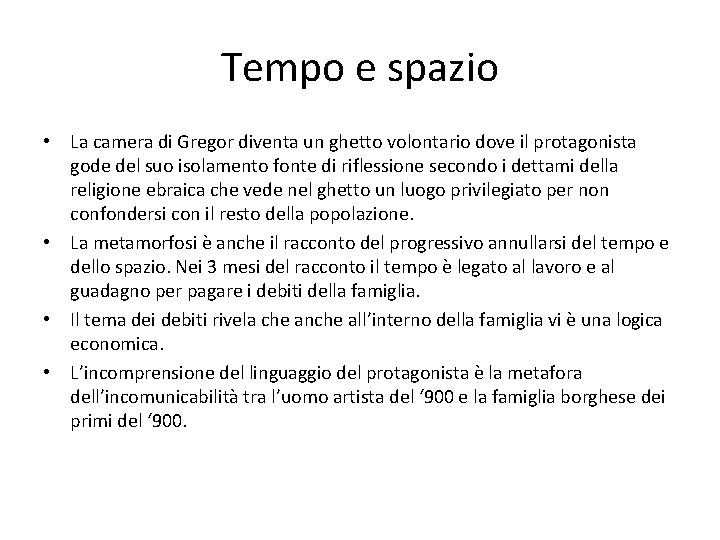 Tempo e spazio

• La camera di Gregor diventa un ghetto volontario dove il protagonista gode del suo isolamento fonte di riflessione secondo i dettami della religione ebraica che vede nel ghetto un luogo privilegiato per non confondersi con il resto della popolazione.
• La metamorfosi è anche il racconto del progressivo annullarsi del tempo e dello spazio. Nei 3 mesi del racconto il tempo è legato al lavoro e al guadagno per pagare i debiti della famiglia.
• Il tema dei debiti rivela che anche all'interno della famiglia vi è una logica economica.
• L'incomprensione del linguaggio del protagonista è la metafora dell'incomunicabilità tra l'uomo artista del '900 e la famiglia borghese dei primi del '900.